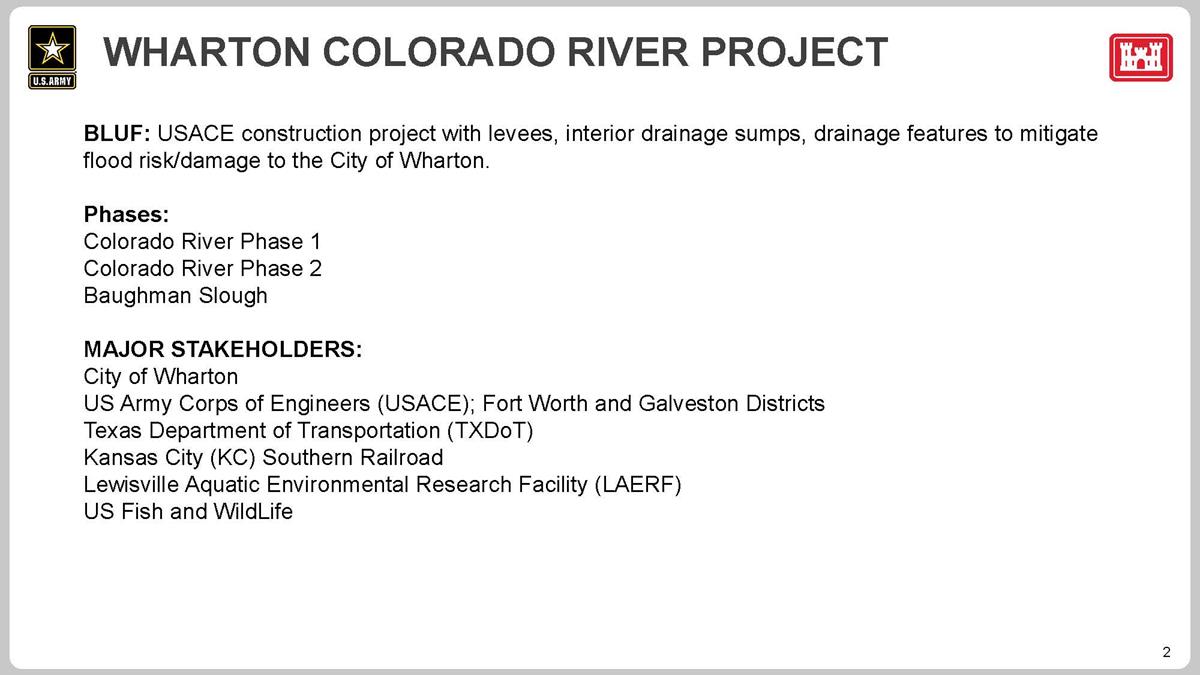 U.S.ARMY

WHARTON COLORADO RIVER PROJECT

BLUF: USACE construction project with levees, interior drainage sumps, drainage features to mitigate flood risk/damage to the City of Wharton.

Phases:
Colorado River Phase 1
Colorado River Phase 2
Baughman Slough

MAJOR STAKEHOLDERS:
City of Wharton
US Army Corps of Engineers (USACE); Fort Worth and Galveston Districts
Texas Department of Transportation (TXDoT)
Kansas City (KC) Southern Railroad
Lewisville Aquatic Environmental Research Facility (LAERF)
US Fish and WildLife

2